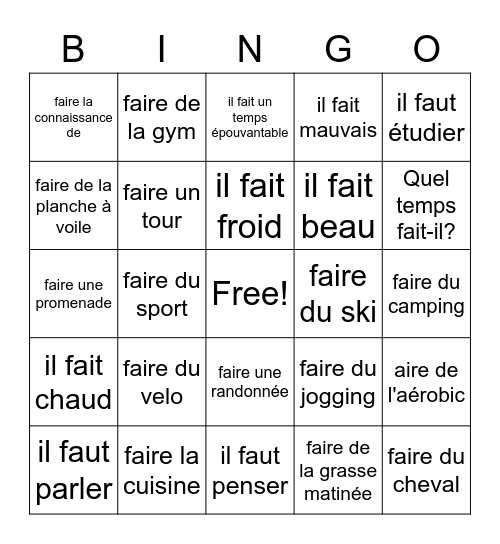 | B | I | N | G | O |
|---|---|---|---|---|
| faire la connaissance de | faire de la gym | il fait un temps épouvantable | il fait mauvais | il faut étudier |
| faire de la planche à voile | faire un tour | il fait froid | il fait beau | Quel temps fait-il? |
| faire une promenade | faire du sport | Free! | faire du ski | faire du camping |
| il fait chaud | faire du velo | faire une randonnée | faire du jogging | aire de l'aérobic |
| il faut parler | faire la cuisine | il faut penser | faire de la grasse matinée | faire du cheval |